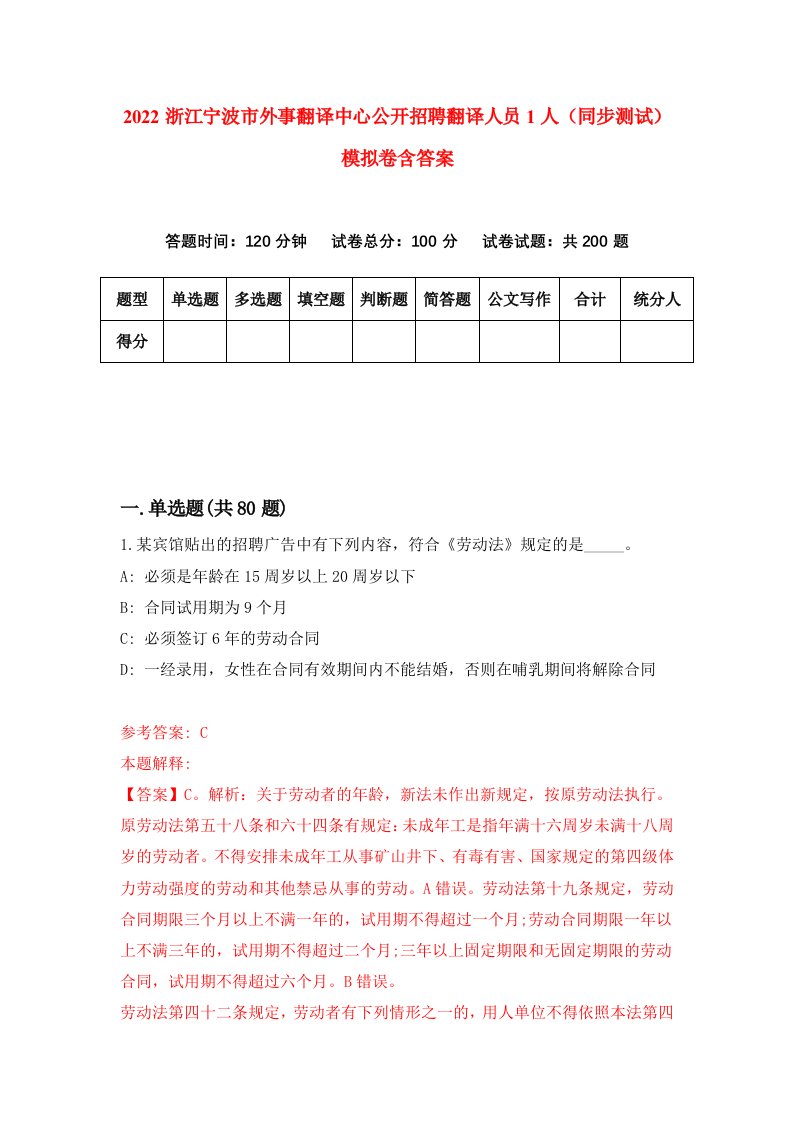 2022 浙江宁波市外事翻译中心公开招聘翻译人员 1 人（同步测试）模拟卷含答案

答题时间：120 分钟　试卷总分：100 分　试卷试题：共 200 题

| 题型 | 单选题 | 多选题 | 填空题 | 判断题 | 简答题 | 公文写作 | 合计 | 统分人 |
|---|---|---|---|---|---|---|---|---|
| 得分 | | | | | | | | |

一.单选题(共 80 题)

1.某宾馆贴出的招聘广告中有下列内容，符合《劳动法》规定的是_____。

A: 必须是年龄在 15 周岁以上 20 周岁以下

B: 合同试用期为 9 个月

C: 必须签订 6 年的劳动合同

D: 一经录用，女性在合同有效期间内不能结婚，否则在哺乳期间将解除合同

参考答案: C

本题解释:

【答案】C。解析：关于劳动者的年龄，新法未作出新规定，按原劳动法执行。原劳动法第五十八条和六十四条有规定：未成年工是指年满十六周岁未满十八周岁的劳动者。不得安排未成年工从事矿山井下、有毒有害、国家规定的第四级体力劳动强度的劳动和其他禁忌从事的劳动。A 错误。劳动法第十九条规定，劳动合同期限三个月以上不满一年的，试用期不得超过一个月;劳动合同期限一年以上不满三年的，试用期不得超过二个月;三年以上固定期限和无固定期限的劳动合同，试用期不得超过六个月。B 错误。

劳动法第四十二条规定，劳动者有下列情形之一的，用人单位不得依照本法第四